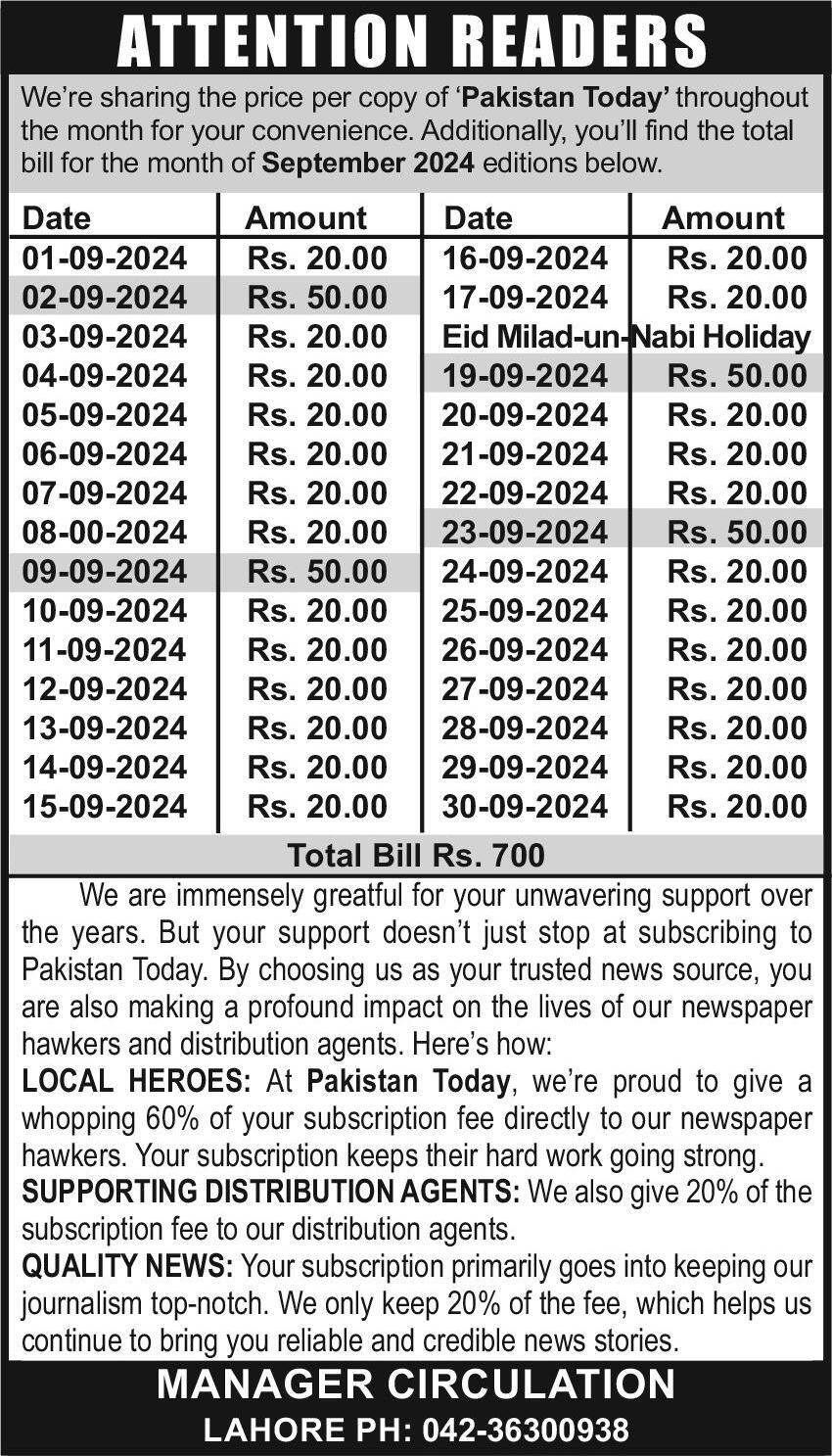 ATTENTION READERS

We're sharing the price per copy of 'Pakistan Today' throughout the month for your convenience. Additionally, you'll find the total bill for the month of September 2024 editions below.

| Date | Amount | Date | Amount |
|---|---|---|---|
| 01-09-2024 | Rs. 20.00 | 16-09-2024 | Rs. 20.00 |
| 02-09-2024 | Rs. 50.00 | 17-09-2024 | Rs. 20.00 |
| 03-09-2024 | Rs. 20.00 | Eid Milad-un-Nabi Holiday | |
| 04-09-2024 | Rs. 20.00 | 19-09-2024 | Rs. 50.00 |
| 05-09-2024 | Rs. 20.00 | 20-09-2024 | Rs. 20.00 |
| 06-09-2024 | Rs. 20.00 | 21-09-2024 | Rs. 20.00 |
| 07-09-2024 | Rs. 20.00 | 22-09-2024 | Rs. 20.00 |
| 08-00-2024 | Rs. 20.00 | 23-09-2024 | Rs. 50.00 |
| 09-09-2024 | Rs. 50.00 | 24-09-2024 | Rs. 20.00 |
| 10-09-2024 | Rs. 20.00 | 25-09-2024 | Rs. 20.00 |
| 11-09-2024 | Rs. 20.00 | 26-09-2024 | Rs. 20.00 |
| 12-09-2024 | Rs. 20.00 | 27-09-2024 | Rs. 20.00 |
| 13-09-2024 | Rs. 20.00 | 28-09-2024 | Rs. 20.00 |
| 14-09-2024 | Rs. 20.00 | 29-09-2024 | Rs. 20.00 |
| 15-09-2024 | Rs. 20.00 | 30-09-2024 | Rs. 20.00 |

Total Bill Rs. 700

We are immensely greatful for your unwavering support over the years. But your support doesn't just stop at subscribing to Pakistan Today. By choosing us as your trusted news source, you are also making a profound impact on the lives of our newspaper hawkers and distribution agents. Here's how:
LOCAL HEROES: At Pakistan Today, we're proud to give a whopping 60% of your subscription fee directly to our newspaper hawkers. Your subscription keeps their hard work going strong.
SUPPORTING DISTRIBUTION AGENTS: We also give 20% of the subscription fee to our distribution agents.
QUALITY NEWS: Your subscription primarily goes into keeping our journalism top-notch. We only keep 20% of the fee, which helps us continue to bring you reliable and credible news stories.

MANAGER CIRCULATION
LAHORE PH: 042-36300938